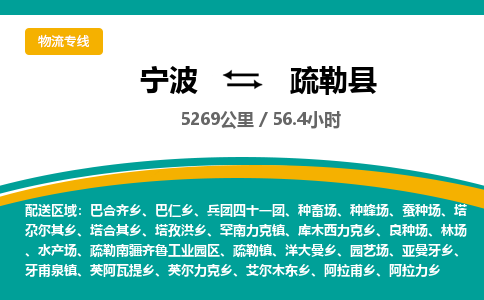 物流专线

宁波 疏勒县

5269公里 / 56.4小时

配送区域：巴合齐乡、巴仁乡、兵团四十一团、种畜场、种蜂场、蚕种场、塔尕尔其乡、塔合其乡、塔孜洪乡、罕南力克镇、库木西力克乡、良种场、林场、水产场、疏勒南疆齐鲁工业园区、疏勒镇、洋大曼乡、园艺场、亚曼牙乡、牙甫泉镇、英阿瓦提乡、英尔力克乡、艾尔木东乡、阿拉甫乡、阿拉力乡